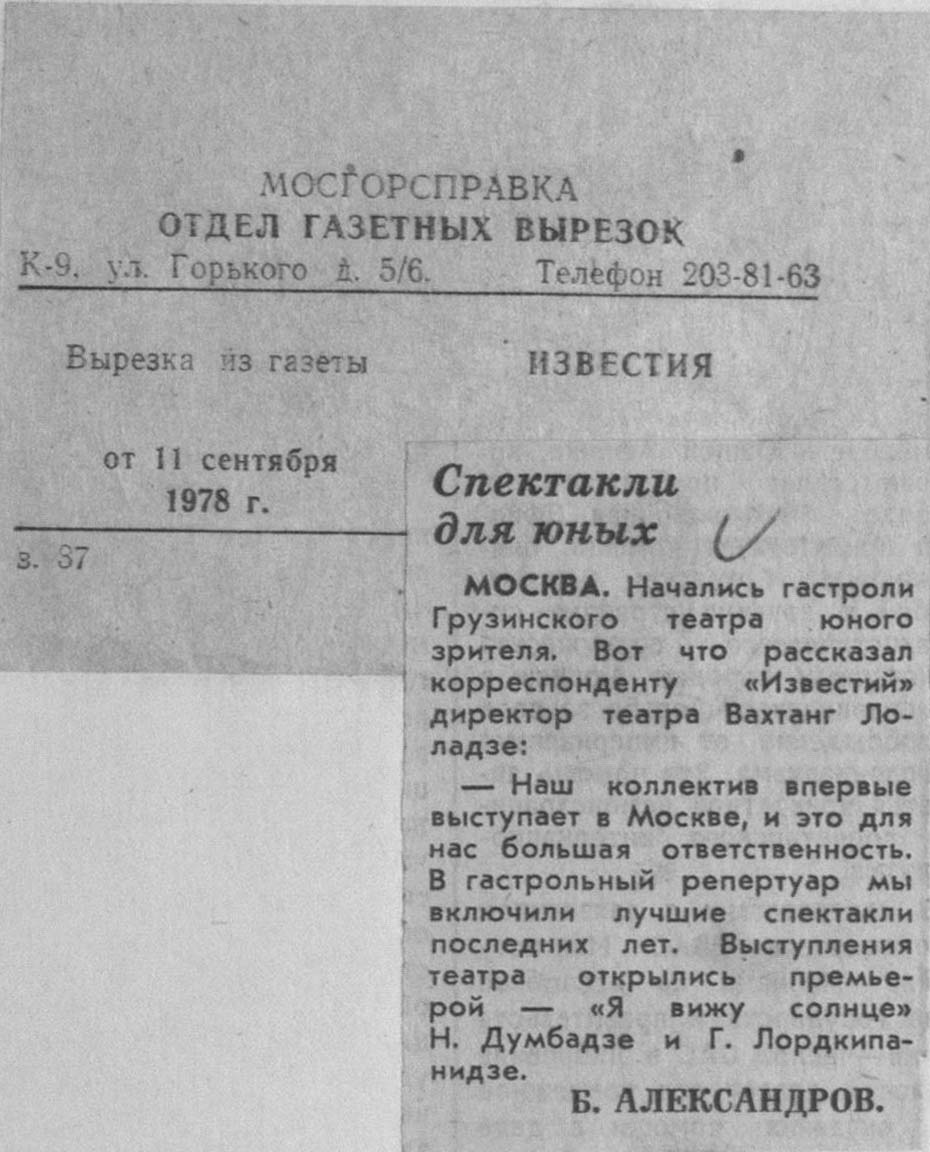 МОСГОРСПРАВКА
ОТДЕЛ ГАЗЕТНЫХ ВЫРЕЗОК
К-9, ул. Горького д. 5/6. Телефон 203-81-63

Вырезка из газеты ИЗВЕСТИЯ

от 11 сентября 1978 г.

з. 37

Спектакли для юных

МОСКВА. Начались гастроли Грузинского театра юного зрителя. Вот что рассказал корреспонденту «Известий» директор театра Вахтанг Лоладзе:

— Наш коллектив впервые выступает в Москве, и это для нас большая ответственность. В гастрольный репертуар мы включили лучшие спектакли последних лет. Выступления театра открылись премьерой — «Я вижу солнце» Н. Думбадзе и Г. Лордкипанидзе.

Б. АЛЕКСАНДРОВ.